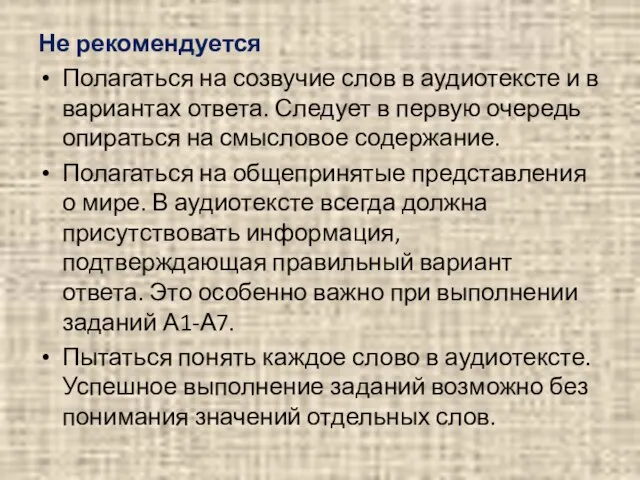 Не рекомендуется

• Полагаться на созвучие слов в аудиотексте и в вариантах ответа. Следует в первую очередь опираться на смысловое содержание.

• Полагаться на общепринятые представления о мире. В аудиотексте всегда должна присутствовать информация, подтверждающая правильный вариант ответа. Это особенно важно при выполнении заданий А1-А7.

• Пытаться понять каждое слово в аудиотексте. Успешное выполнение заданий возможно без понимания значений отдельных слов.